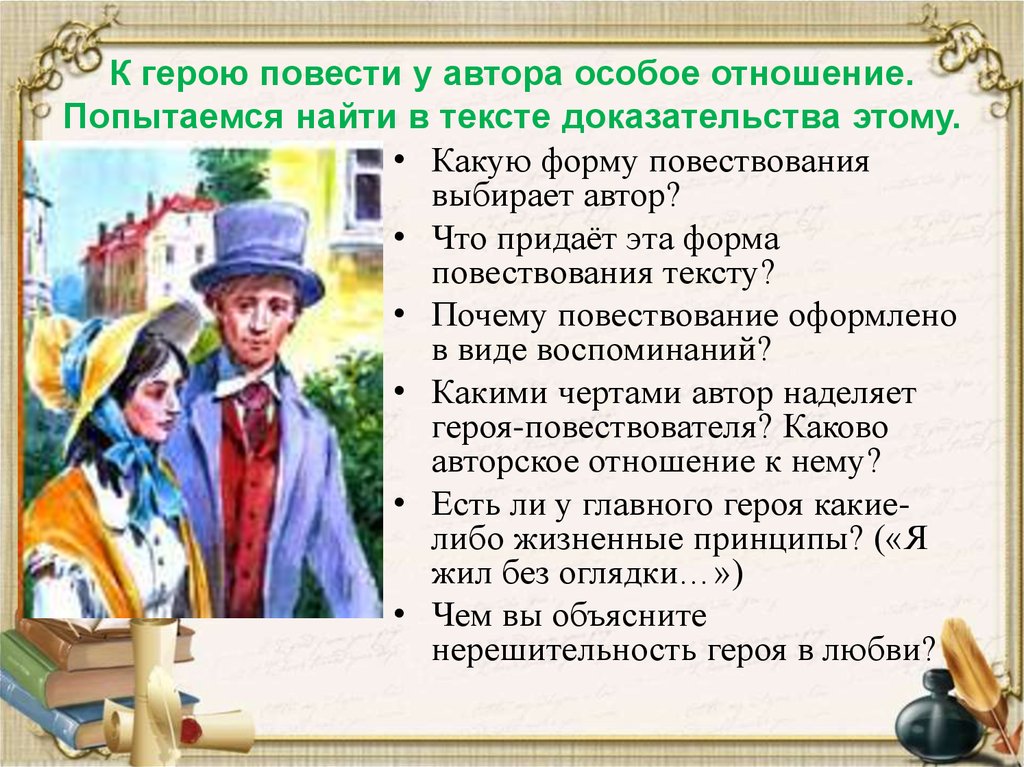 К герою повести у автора особое отношение. Попытаемся найти в тексте доказательства этому.

• Какую форму повествования выбирает автор?
• Что придаёт эта форма повествования тексту?
• Почему повествование оформлено в виде воспоминаний?
• Какими чертами автор наделяет героя-повествователя? Каково авторское отношение к нему?
• Есть ли у главного героя какие-либо жизненные принципы? («Я жил без оглядки…»)
• Чем вы объясните нерешительность героя в любви?